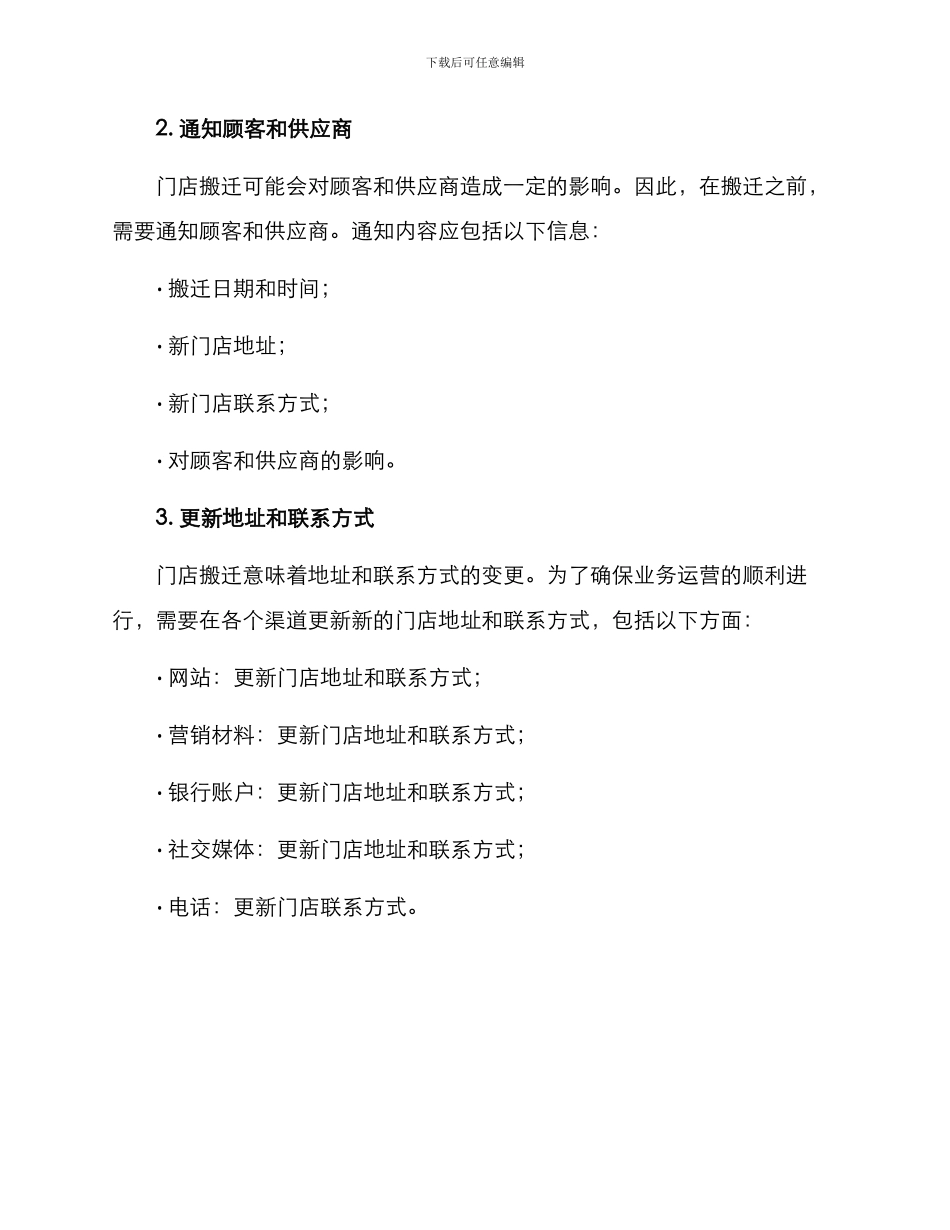 下载后可任意编辑

2. 通知顾客和供应商

门店搬迁可能会对顾客和供应商造成一定的影响。因此，在搬迁之前，需要通知顾客和供应商。通知内容应包括以下信息：

· 搬迁日期和时间；

· 新门店地址；

· 新门店联系方式；

· 对顾客和供应商的影响。

3. 更新地址和联系方式

门店搬迁意味着地址和联系方式的变更。为了确保业务运营的顺利进行，需要在各个渠道更新新的门店地址和联系方式，包括以下方面：

· 网站：更新门店地址和联系方式；

· 营销材料：更新门店地址和联系方式；

· 银行账户：更新门店地址和联系方式；

· 社交媒体：更新门店地址和联系方式；

· 电话：更新门店联系方式。